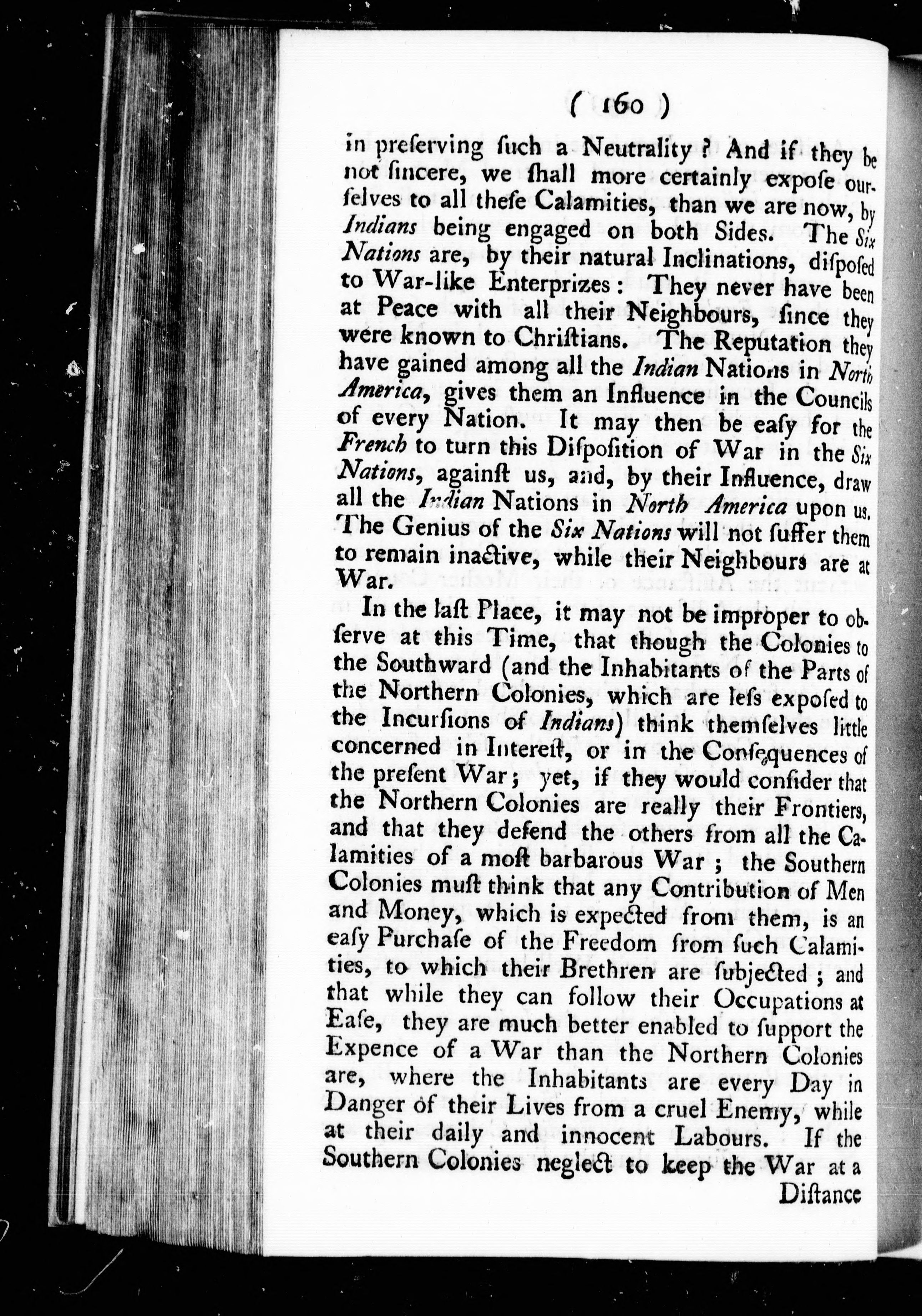 ( 160 )

in preserving ſuch a Neutrality? And if they be not ſincere, we ſhall more certainly expoſe ourſelves to all theſe Calamities, than we are now, by Indians being engaged on both Sides. The Six Nations are, by their natural Inclinations, diſpoſed to War-like Enterprizes: They never have been at Peace with all their Neighbours, ſince they were known to Chriſtians. The Reputation they have gained among all the Indian Nations in North America, gives them an Influence in the Councils of every Nation. It may then be eaſy for the French to turn this Diſpoſition of War in the Six Nations, againſt us, and, by their Influence, draw all the Indian Nations in North America upon us. The Genius of the Six Nations will not ſuffer them to remain inactive, while their Neighbours are at War.

In the laſt Place, it may not be improper to obſerve at this Time, that though the Colonies to the Southward (and the Inhabitants of the Parts of the Northern Colonies, which are leſs expoſed to the Incurſions of Indians) think themſelves little concerned in Intereſt, or in the Conſequences of the preſent War; yet, if they would conſider that the Northern Colonies are really their Frontiers, and that they defend the others from all the Calamities of a moſt barbarous War; the Southern Colonies muſt think that any Contribution of Men and Money, which is expected from them, is an eaſy Purchaſe of the Freedom from ſuch Calamities, to which their Brethren are ſubjected; and that while they can follow their Occupations at Eaſe, they are much better enabled to ſupport the Expence of a War than the Northern Colonies are, where the Inhabitants are every Day in Danger of their Lives from a cruel Enemy, while at their daily and innocent Labours. If the Southern Colonies neglect to keep the War at a Diſtance